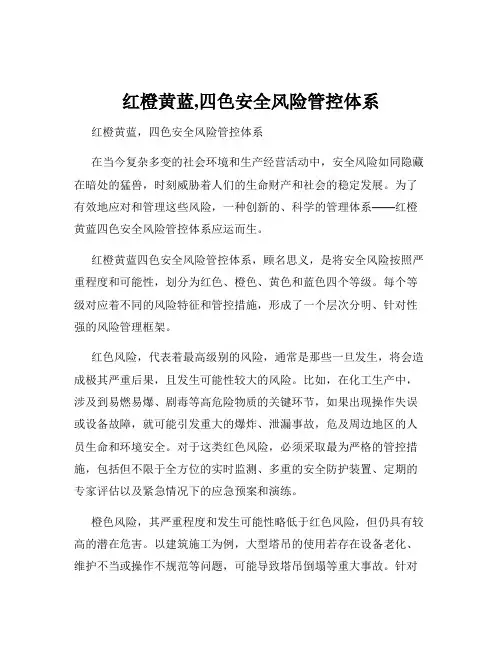 红橙黄蓝,四色安全风险管控体系

红橙黄蓝，四色安全风险管控体系

在当今复杂多变的社会环境和生产经营活动中，安全风险如同隐藏在暗处的猛兽，时刻威胁着人们的生命财产和社会的稳定发展。为了有效地应对和管理这些风险，一种创新的、科学的管理体系——红橙黄蓝四色安全风险管控体系应运而生。

红橙黄蓝四色安全风险管控体系，顾名思义，是将安全风险按照严重程度和可能性，划分为红色、橙色、黄色和蓝色四个等级。每个等级对应着不同的风险特征和管控措施，形成了一个层次分明、针对性强的风险管理框架。

红色风险，代表着最高级别的风险，通常是那些一旦发生，将会造成极其严重后果，且发生可能性较大的风险。比如，在化工生产中，涉及到易燃易爆、剧毒等高危险物质的关键环节，如果出现操作失误或设备故障，就可能引发重大的爆炸、泄漏事故，危及周边地区的人员生命和环境安全。对于这类红色风险，必须采取最为严格的管控措施，包括但不限于全方位的实时监测、多重的安全防护装置、定期的专家评估以及紧急情况下的应急预案和演练。

橙色风险，其严重程度和发生可能性略低于红色风险，但仍具有较高的潜在危害。以建筑施工为例，大型塔吊的使用若存在设备老化、维护不当或操作不规范等问题，可能导致塔吊倒塌等重大事故。针对